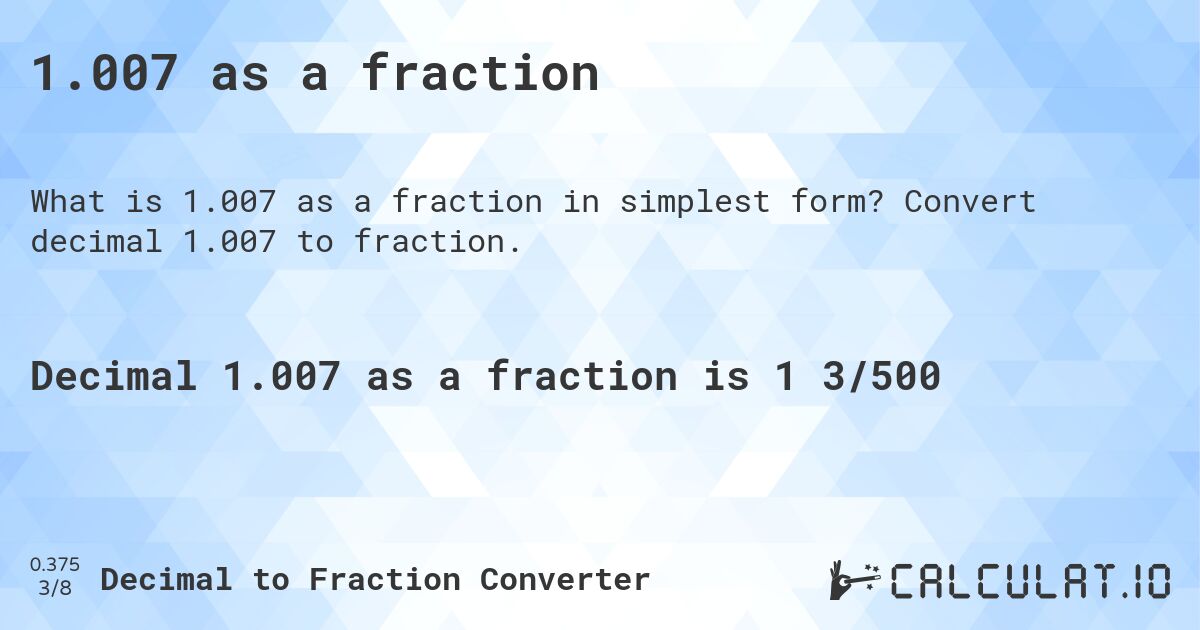 1.007 as a fraction

What is 1.007 as a fraction in simplest form? Convert decimal 1.007 to fraction.

Decimal 1.007 as a fraction is 1 3/500

0.375
3/8
Decimal to Fraction Converter

CALCULAT.IO